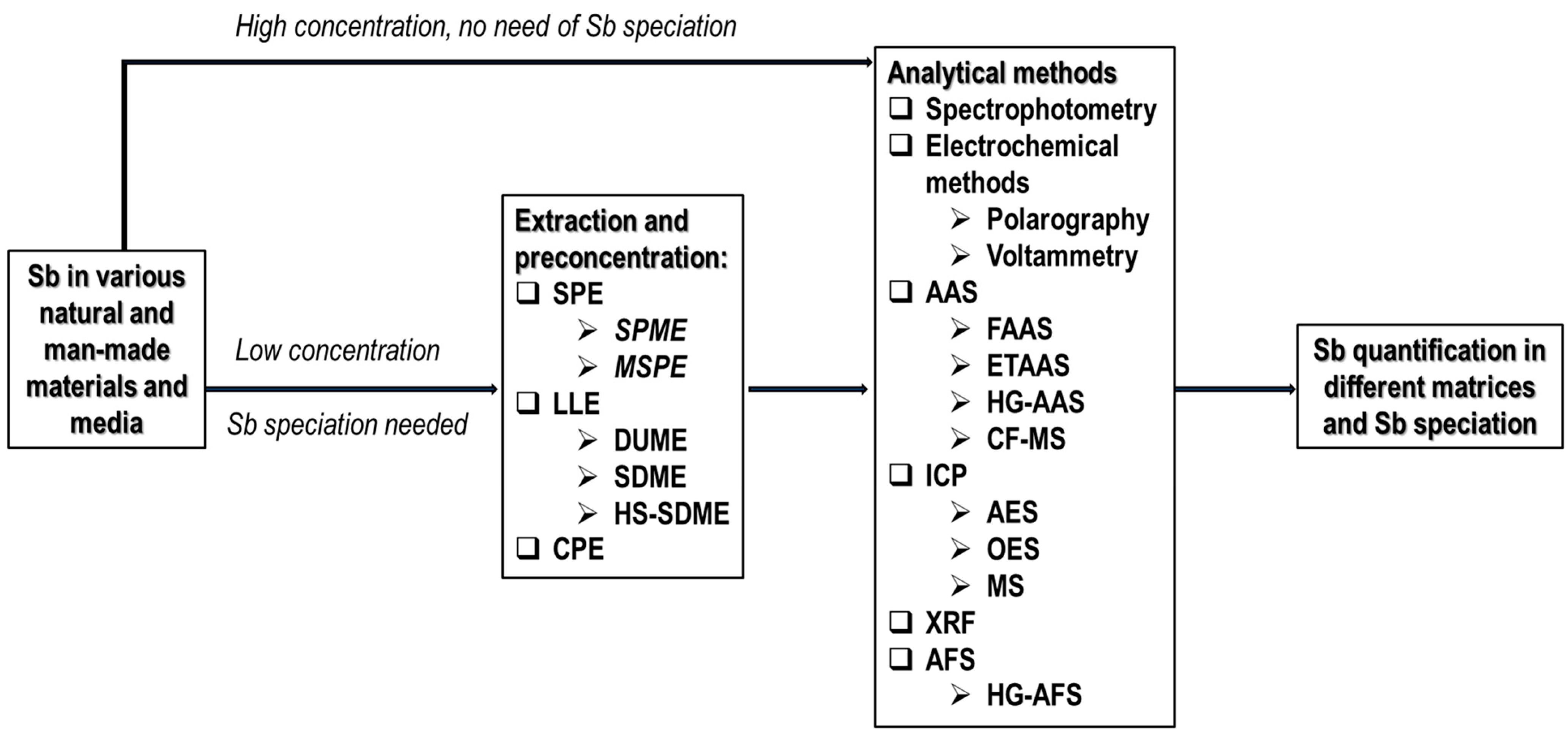 High concentration, no need of Sb speciation

Sb in various natural and man-made materials and media

Low concentration

Sb speciation needed

Extraction and preconcentration:
❑ SPE
➢ SPME
➢ MSPE
❑ LLE
➢ DUME
➢ SDME
➢ HS-SDME
❑ CPE

Analytical methods
❑ Spectrophotometry
❑ Electrochemical methods
➢ Polarography
➢ Voltammetry
❑ AAS
➢ FAAS
➢ ETAAS
➢ HG-AAS
➢ CF-MS
❑ ICP
➢ AES
➢ OES
➢ MS
❑ XRF
❑ AFS
➢ HG-AFS

Sb quantification in different matrices and Sb speciation